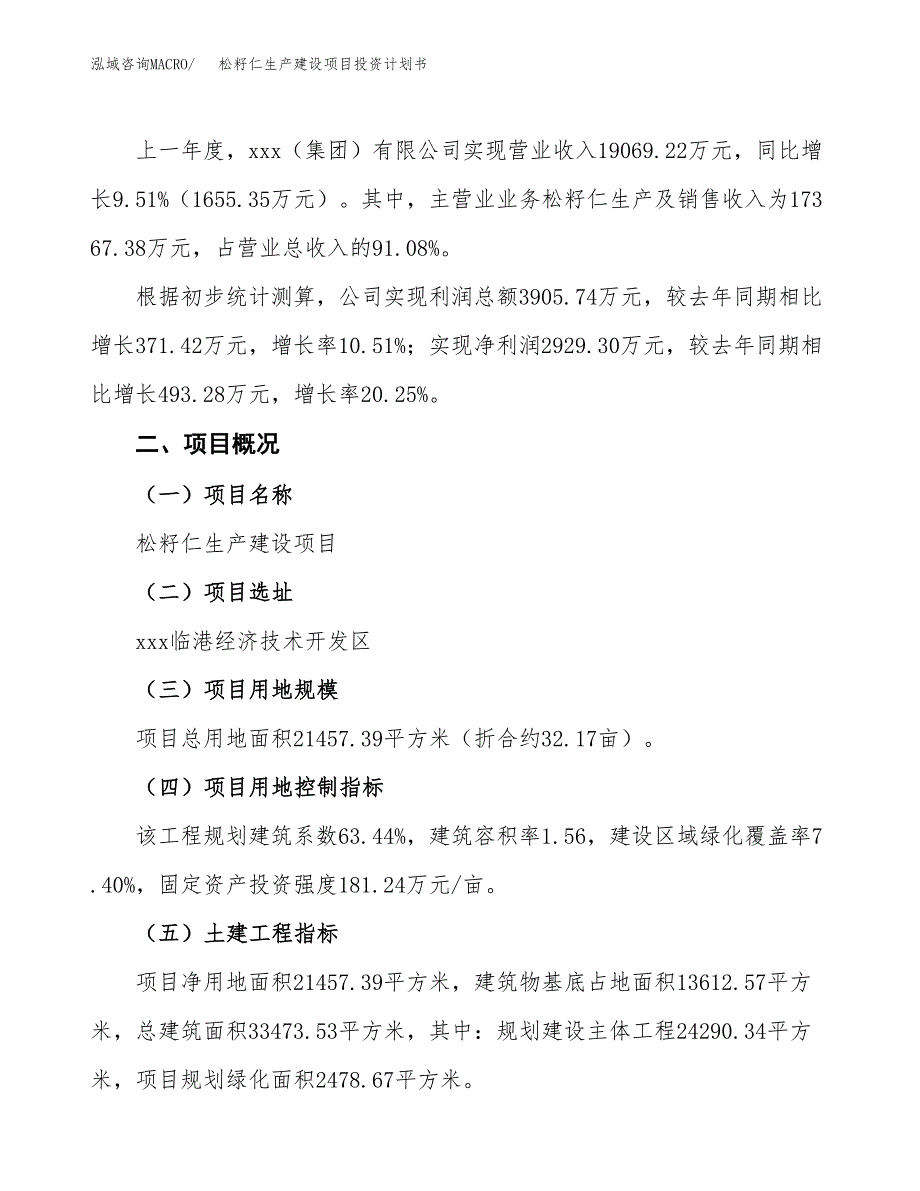 泓域咨询MACRO/　　松籽仁生产建设项目投资计划书

上一年度，xxx（集团）有限公司实现营业收入19069.22万元，同比增长9.51%（1655.35万元）。其中，主营业业务松籽仁生产及销售收入为17367.38万元，占营业总收入的91.08%。

根据初步统计测算，公司实现利润总额3905.74万元，较去年同期相比增长371.42万元，增长率10.51%；实现净利润2929.30万元，较去年同期相比增长493.28万元，增长率20.25%。

二、项目概况

（一）项目名称

松籽仁生产建设项目

（二）项目选址

xxx临港经济技术开发区

（三）项目用地规模

项目总用地面积21457.39平方米（折合约32.17亩）。

（四）项目用地控制指标

该工程规划建筑系数63.44%，建筑容积率1.56，建设区域绿化覆盖率7.40%，固定资产投资强度181.24万元/亩。

（五）土建工程指标

项目净用地面积21457.39平方米，建筑物基底占地面积13612.57平方米，总建筑面积33473.53平方米，其中：规划建设主体工程24290.34平方米，项目规划绿化面积2478.67平方米。